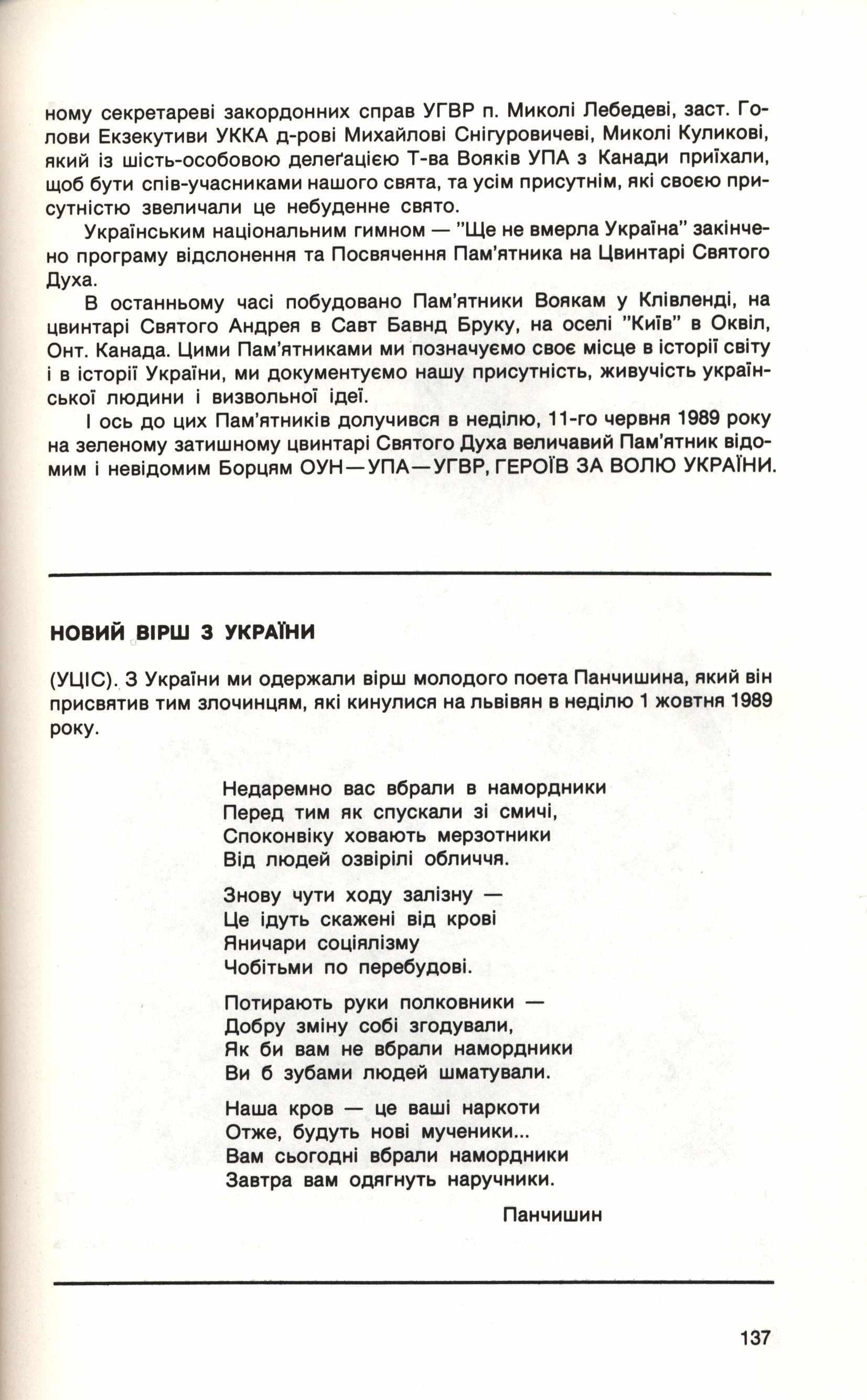 ному секретареві закордонних справ УГВР п. Миколі Лебедеві, заст. Голови Екзекутиви УККА д-рові Михайлові Снігуровичеві, Миколі Куликові, який із шість-особовою делеґацією Т-ва Вояків УПА з Канади приїхали, щоб бути спів-учасниками нашого свята, та усім присутнім, які своєю присутністю звеличали це небуденне свято.

Українським національним гимном — "Ще не вмерла Україна" закінчено програму відслонення та Посвячення Пам'ятника на Цвинтарі Святого Духа.

В останньому часі побудовано Пам'ятники Воякам у Клівленді, на цвинтарі Святого Андрея в Савт Бавнд Бруку, на оселі "Київ" в Оквіл, Онт. Канада. Цими Пам'ятниками ми позначуємо своє місце в історії світу і в історії України, ми документуємо нашу присутність, живучість української людини і визвольної ідеї.

І ось до цих Пам'ятників долучився в неділю, 11-го червня 1989 року на зеленому затишному цвинтарі Святого Духа величавий Пам'ятник відомим і невідомим Борцям ОУН—УПА—УГВР, ГЕРОЇВ ЗА ВОЛЮ УКРАЇНИ.

НОВИЙ ВІРШ З УКРАЇНИ

(УЦІС). З України ми одержали вірш молодого поета Панчишина, який він присвятив тим злочинцям, які кинулися на львівян в неділю 1 жовтня 1989 року.

Недаремно вас вбрали в намордники
Перед тим як спускали зі смичі,
Споконвіку ховають мерзотники
Від людей озвірілі обличчя.

Знову чути ходу залізну —
Це ідуть скажені від крові
Яничари соціялізму
Чобітьми по перебудові.

Потирають руки полковники —
Добру зміну собі згодували,
Як би вам не вбрали намордники
Ви б зубами людей шматували.

Наша кров — це ваші наркоти
Отже, будуть нові мученики...
Вам сьогодні вбрали намордники
Завтра вам одягнуть наручники.

Панчишин

137